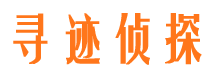 寻迹侦探